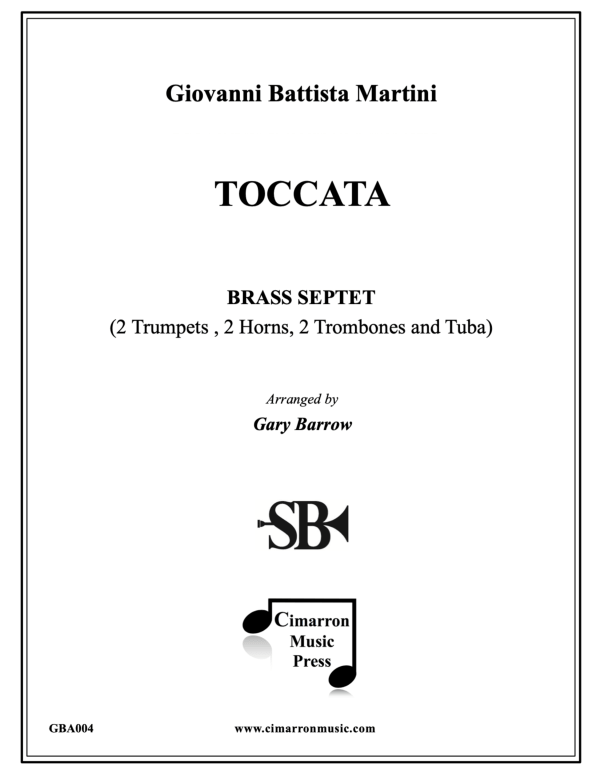 Giovanni Battista Martini

TOCCATA

BRASS SEPTET
(2 Trumpets , 2 Horns, 2 Trombones and Tuba)

Arranged by
Gary Barrow

SB

Cimarron
Music
Press

GBA004

www.cimarronmusic.com